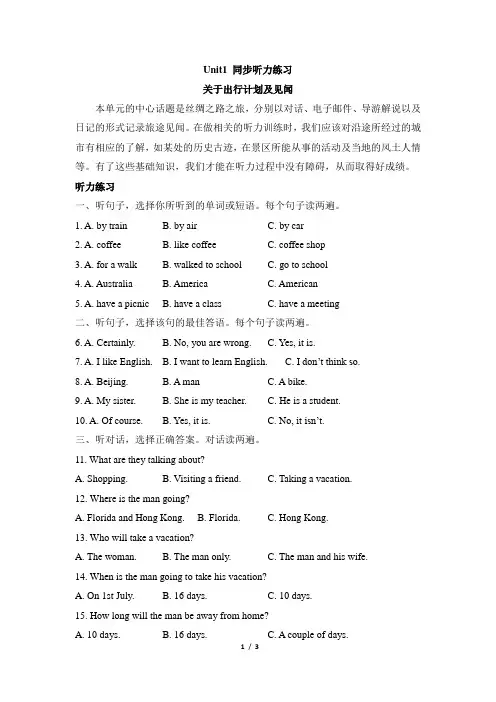 Unit1 同步听力练习

关于出行计划及见闻

本单元的中心话题是丝绸之路之旅，分别以对话、电子邮件、导游解说以及日记的形式记录旅途见闻。在做相关的听力训练时，我们应该对沿途所经过的城市有相应的了解，如某处的历史古迹，在景区所能从事的活动及当地的风土人情等。有了这些基础知识，我们才能在听力过程中没有障碍，从而取得好成绩。

听力练习

一、听句子，选择你所听到的单词或短语。每个句子读两遍。

1. A. by train B. by air C. by car
2. A. coffee B. like coffee C. coffee shop
3. A. for a walk B. walked to school C. go to school
4. A. Australia B. America C. American
5. A. have a picnic B. have a class C. have a meeting

二、听句子，选择该句的最佳答语。每个句子读两遍。

6. A. Certainly. B. No, you are wrong. C. Yes, it is.
7. A. I like English. B. I want to learn English. C. I don't think so.
8. A. Beijing. B. A man C. A bike.
9. A. My sister. B. She is my teacher. C. He is a student.
10. A. Of course. B. Yes, it is. C. No, it isn't.

三、听对话，选择正确答案。对话读两遍。

11. What are they talking about?
A. Shopping. B. Visiting a friend. C. Taking a vacation.
12. Where is the man going?
A. Florida and Hong Kong. B. Florida. C. Hong Kong.
13. Who will take a vacation?
A. The woman. B. The man only. C. The man and his wife.
14. When is the man going to take his vacation?
A. On 1st July. B. 16 days. C. 10 days.
15. How long will the man be away from home?
A. 10 days. B. 16 days. C. A couple of days.

1 / 3